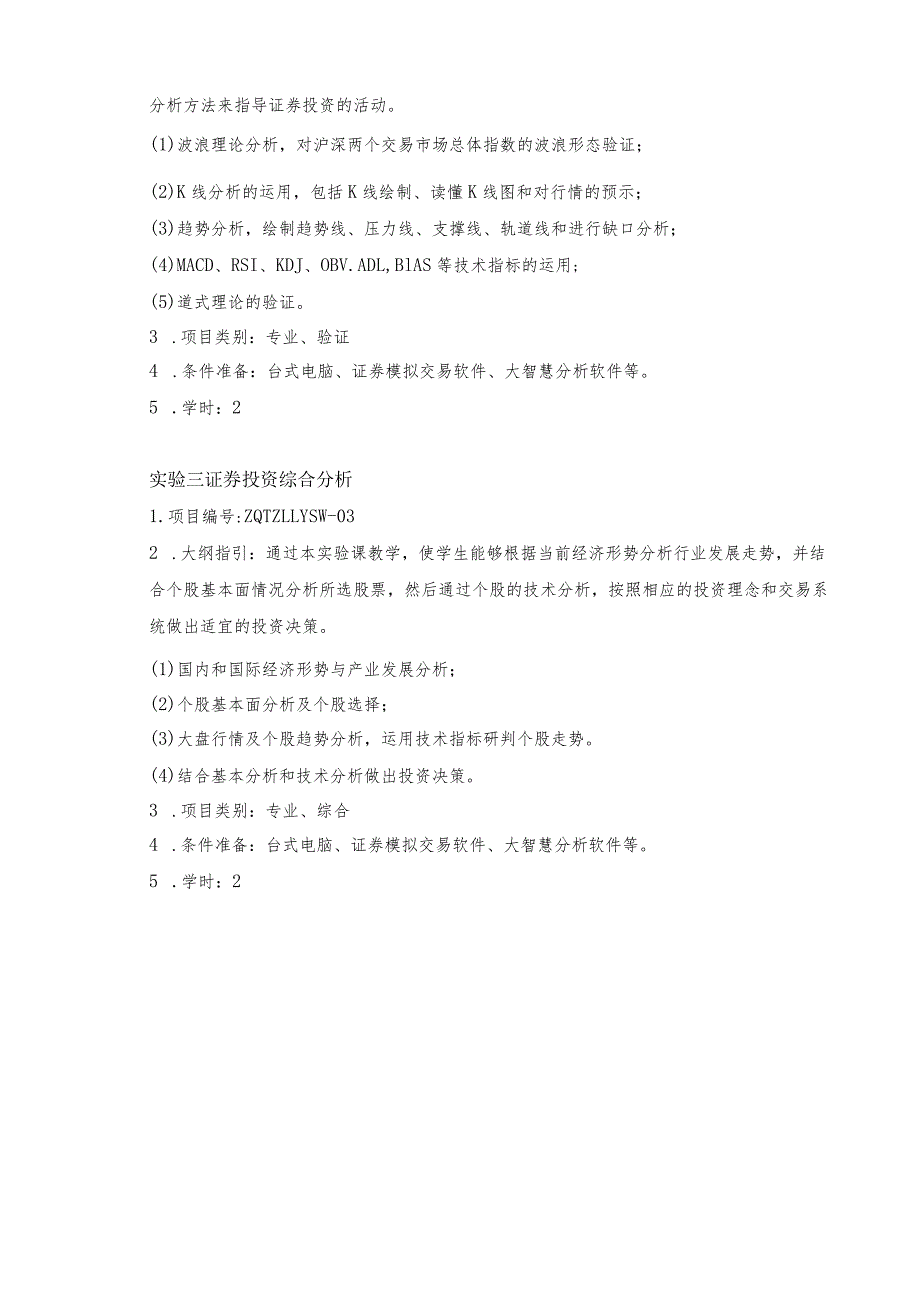 分析方法来指导证券投资的活动。

(1)波浪理论分析，对沪深两个交易市场总体指数的波浪形态验证；

(2)K线分析的运用，包括K线绘制、读懂K线图和对行情的预示；

(3)趋势分析，绘制趋势线、压力线、支撑线、轨道线和进行缺口分析；

(4)MACD、RSI、KDJ、OBV.ADL,BlAS等技术指标的运用；

(5)道式理论的验证。

3 .项目类别：专业、验证

4 .条件准备：台式电脑、证券模拟交易软件、大智慧分析软件等。

5 .学时：2

实验三证券投资综合分析

1.项目编号:ZQTZLLYSW-03

2 .大纲指引：通过本实验课教学，使学生能够根据当前经济形势分析行业发展走势，并结合个股基本面情况分析所选股票，然后通过个股的技术分析，按照相应的投资理念和交易系统做出适宜的投资决策。

(1)国内和国际经济形势与产业发展分析；

(2)个股基本面分析及个股选择；

(3)大盘行情及个股趋势分析，运用技术指标研判个股走势。

(4)结合基本分析和技术分析做出投资决策。

3 .项目类别：专业、综合

4 .条件准备：台式电脑、证券模拟交易软件、大智慧分析软件等。

5 .学时：2